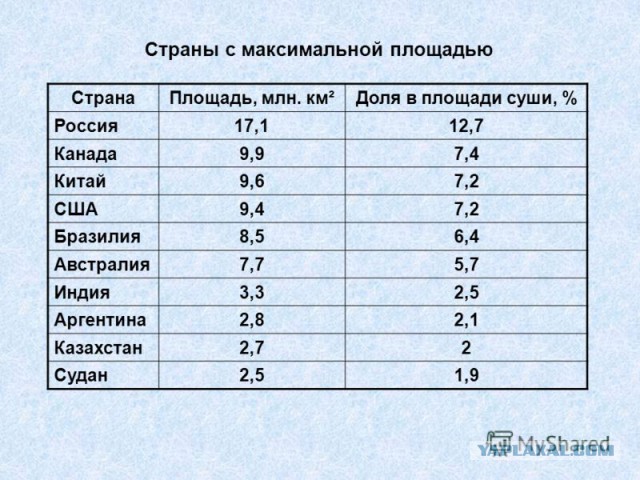 Страны с максимальной площадью

| Страна | Площадь, млн. км² | Доля в площади суши, % |
|---|---|---|
| Россия | 17,1 | 12,7 |
| Канада | 9,9 | 7,4 |
| Китай | 9,6 | 7,2 |
| США | 9,4 | 7,2 |
| Бразилия | 8,5 | 6,4 |
| Австралия | 7,7 | 5,7 |
| Индия | 3,3 | 2,5 |
| Аргентина | 2,8 | 2,1 |
| Казахстан | 2,7 | 2 |
| Судан | 2,5 | 1,9 |

MyShared
YAPLAKAL.COM